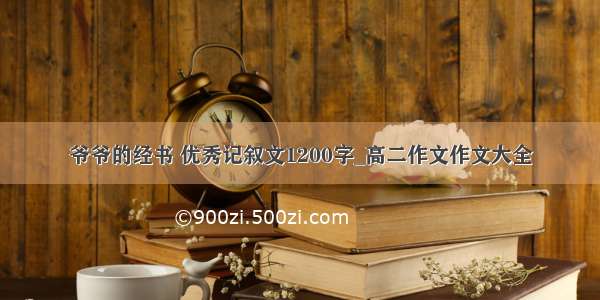 爷爷的经书 优秀记叙文1200字_高二作文作文大全

©900zi.500zi.com